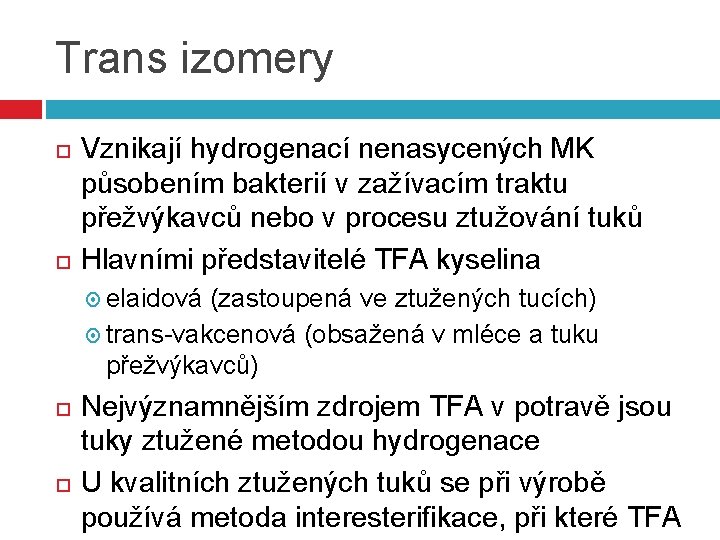 Trans izomery

Vznikají hydrogenací nenasycených MK působením bakterií v zažívacím traktu přežvýkavců nebo v procesu ztužování tuků

Hlavními představitelé TFA kyselina

elaidová (zastoupená ve ztužených tucích)

trans-vakcenová (obsažená v mléce a tuku přežvýkavců)

Nejvýznamnějším zdrojem TFA v potravě jsou tuky ztužené metodou hydrogenace

U kvalitních ztužených tuků se při výrobě používá metoda interesterifikace, při které TFA